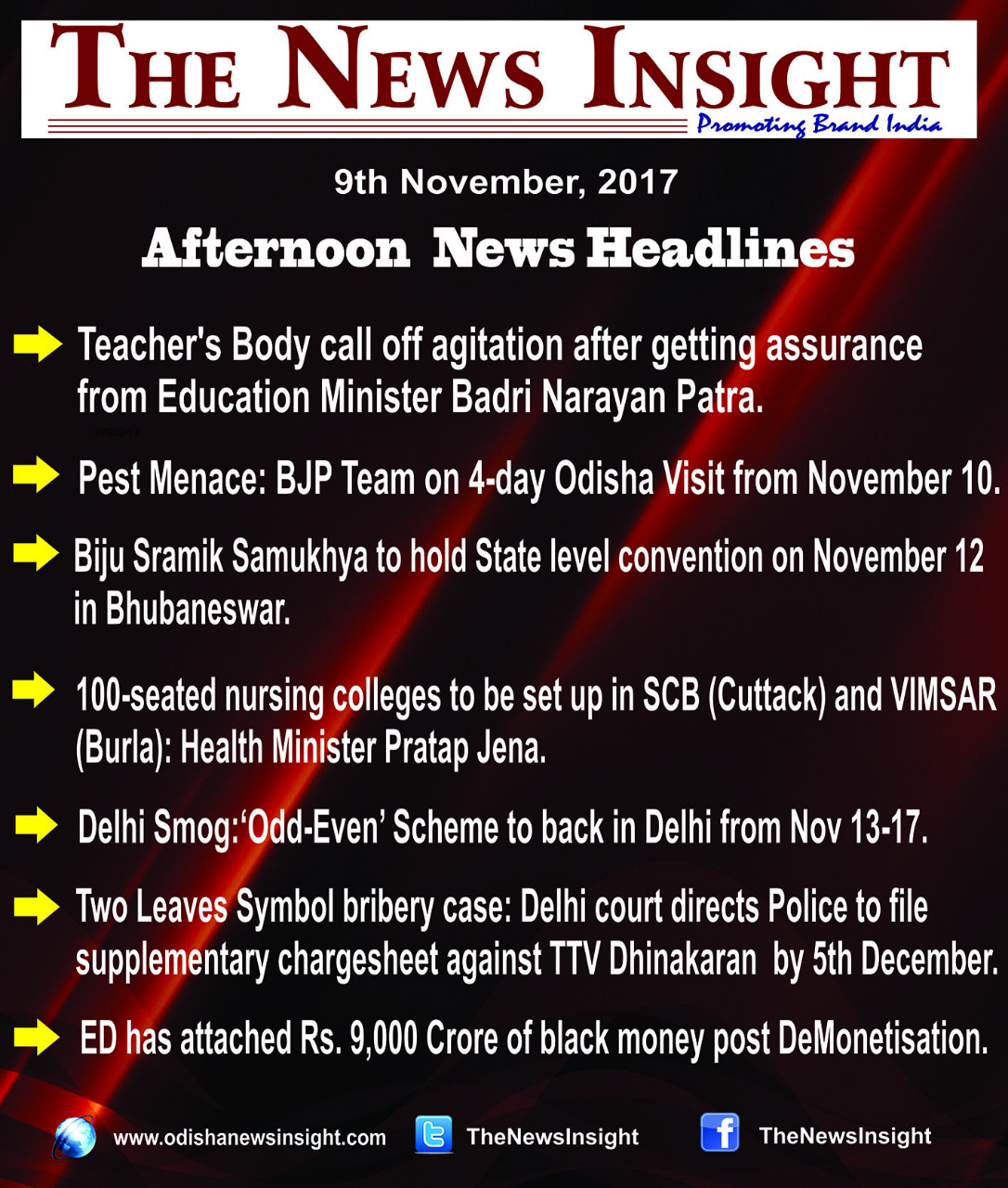 THE NEWS INSIGHT
Promoting Brand India

9th November, 2017

Afternoon News Headlines

➡ Teacher's Body call off agitation after getting assurance from Education Minister Badri Narayan Patra.

➡ Pest Menace: BJP Team on 4-day Odisha Visit from November 10.

➡ Biju Sramik Samukhya to hold State level convention on November 12 in Bhubaneswar.

➡ 100-seated nursing colleges to be set up in SCB (Cuttack) and VIMSAR (Burla): Health Minister Pratap Jena.

➡ Delhi Smog:'Odd-Even' Scheme to back in Delhi from Nov 13-17.

➡ Two Leaves Symbol bribery case: Delhi court directs Police to file supplementary chargesheet against TTV Dhinakaran by 5th December.

➡ ED has attached Rs. 9,000 Crore of black money post DeMonetisation.

www.odishanewsinsight.com TheNewsInsight TheNewsInsight